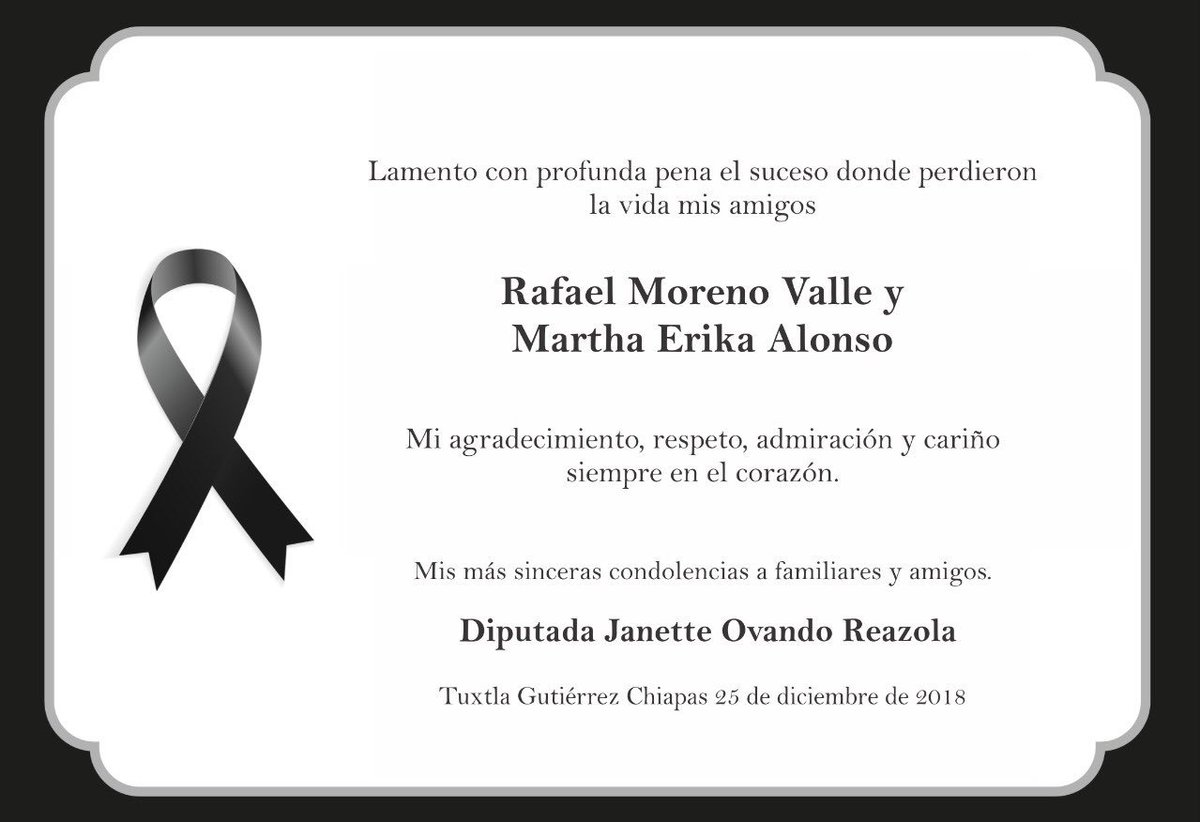 Lamento con profunda pena el suceso donde perdieron la vida mis amigos

Rafael Moreno Valle y Martha Erika Alonso

Mi agradecimiento, respeto, admiración y cariño siempre en el corazón.

Mis más sinceras condolencias a familiares y amigos.

Diputada Janette Ovando Reazola

Tuxtla Gutiérrez Chiapas 25 de diciembre de 2018